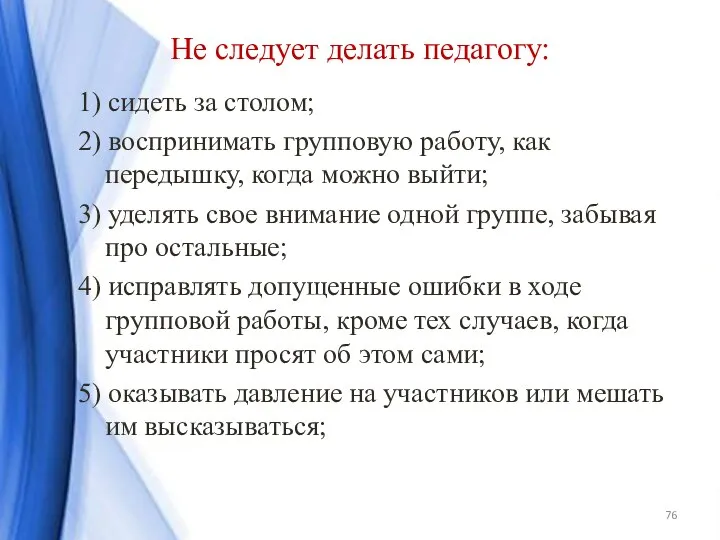 Не следует делать педагогу:

1) сидеть за столом;

2) воспринимать групповую работу, как передышку, когда можно выйти;

3) уделять свое внимание одной группе, забывая про остальные;

4) исправлять допущенные ошибки в ходе групповой работы, кроме тех случаев, когда участники просят об этом сами;

5) оказывать давление на участников или мешать им высказываться;

76